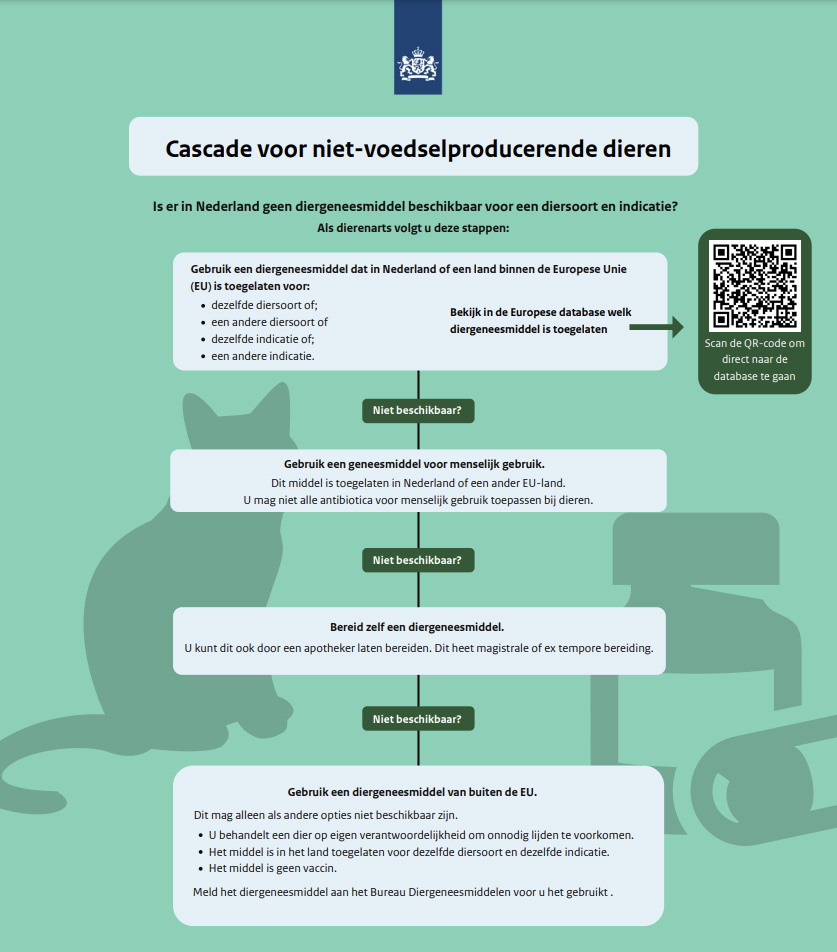 Cascade voor niet-voedselproducerende dieren

Is er in Nederland geen diergeneesmiddel beschikbaar voor een diersoort en indicatie?
Als dierenarts volgt u deze stappen:

Gebruik een diergeneesmiddel dat in Nederland of een land binnen de Europese Unie (EU) is toegelaten voor:
• dezelfde diersoort of;
• een andere diersoort of
• dezelfde indicatie of;
• een andere indicatie.

Bekijk in de Europese database welk diergeneesmiddel is toegelaten

Scan de QR-code om direct naar de database te gaan

Niet beschikbaar?

Gebruik een geneesmiddel voor menselijk gebruik.
Dit middel is toegelaten in Nederland of een ander EU-land.
U mag niet alle antibiotica voor menselijk gebruik toepassen bij dieren.

Niet beschikbaar?

Bereid zelf een diergeneesmiddel.
U kunt dit ook door een apotheker laten bereiden. Dit heet magistrale of ex tempore bereiding.

Niet beschikbaar?

Gebruik een diergeneesmiddel van buiten de EU.
Dit mag alleen als andere opties niet beschikbaar zijn.
• U behandelt een dier op eigen verantwoordelijkheid om onnodig lijden te voorkomen.
• Het middel is in het land toegelaten voor dezelfde diersoort en dezelfde indicatie.
• Het middel is geen vaccin.

Meld het diergeneesmiddel aan het Bureau Diergeneesmiddelen voor u het gebruikt .